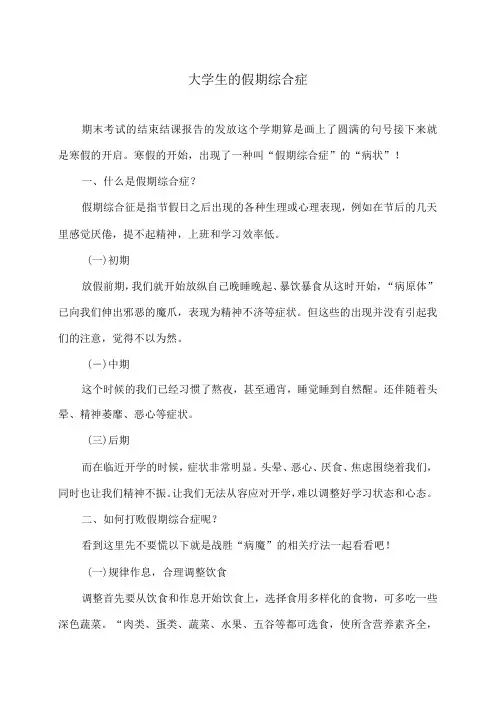 大学生的假期综合症

期末考试的结束结课报告的发放这个学期算是画上了圆满的句号接下来就是寒假的开启。寒假的开始，出现了一种叫“假期综合症”的“病状”！

一、什么是假期综合症？

假期综合征是指节假日之后出现的各种生理或心理表现，例如在节后的几天里感觉厌倦，提不起精神，上班和学习效率低。

(一)初期

放假前期，我们就开始放纵自己晚睡晚起、暴饮暴食从这时开始，“病原体”已向我们伸出邪恶的魔爪，表现为精神不济等症状。但这些的出现并没有引起我们的注意，觉得不以为然。

(一)中期

这个时候的我们已经习惯了熬夜，甚至通宵，睡觉睡到自然醒。还伴随着头晕、精神萎靡、恶心等症状。

(三)后期

而在临近开学的时候，症状非常明显。头晕、恶心、厌食、焦虑围绕着我们，同时也让我们精神不振。让我们无法从容应对开学，难以调整好学习状态和心态。

二、如何打败假期综合症呢？

看到这里先不要慌以下就是战胜“病魔”的相关疗法一起看看吧！

(一)规律作息，合理调整饮食

调整首先要从饮食和作息开始饮食上，选择食用多样化的食物，可多吃一些深色蔬菜。“肉类、蛋类、蔬菜、水果、五谷等都可选食，使所含营养素齐全，